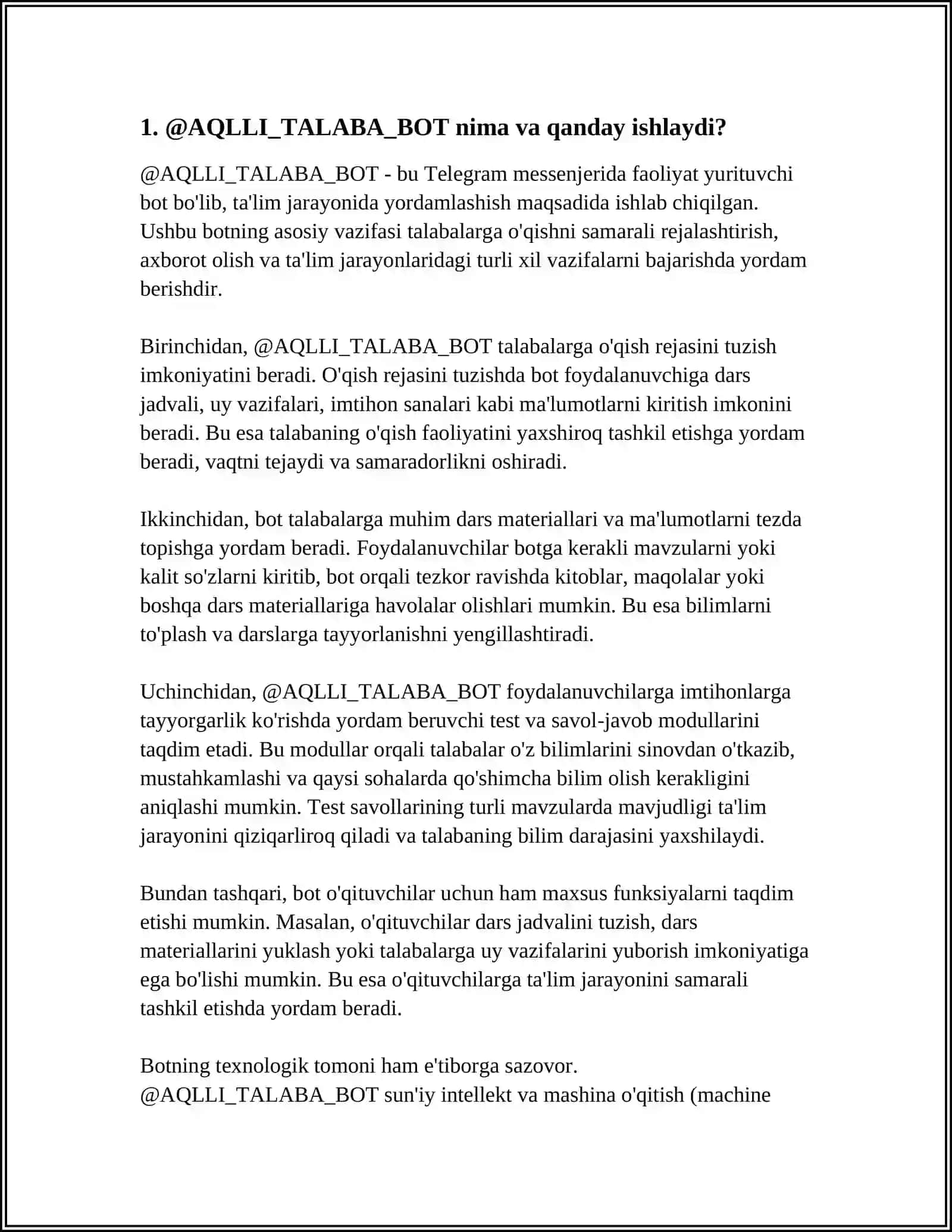 1. @AQLLI_TALABA_BOT nima va qanday ishlaydi?

@AQLLI_TALABA_BOT - bu Telegram messenjerida faoliyat yurituvchi bot bo'lib, ta'lim jarayonida yordamlashish maqsadida ishlab chiqilgan. Ushbu botning asosiy vazifasi talabalarga o'qishni samarali rejalashtirish, axborot olish va ta'lim jarayonlaridagi turli xil vazifalarni bajarishda yordam berishdir.

Birinchidan, @AQLLI_TALABA_BOT talabalarga o'qish rejasini tuzish imkoniyatini beradi. O'qish rejasini tuzishda bot foydalanuvchiga dars jadvali, uy vazifalari, imtihon sanalari kabi ma'lumotlarni kiritish imkonini beradi. Bu esa talabaning o'qish faoliyatini yaxshiroq tashkil etishga yordam beradi, vaqtni tejaydi va samaradorlikni oshiradi.

Ikkinchidan, bot talabalarga muhim dars materiallari va ma'lumotlarni tezda topishga yordam beradi. Foydalanuvchilar botga kerakli mavzularni yoki kalit so'zlarni kiritib, bot orqali tezkor ravishda kitoblar, maqolalar yoki boshqa dars materiallariga havolalar olishlari mumkin. Bu esa bilimlarni to'plash va darslarga tayyorlanishni yengillashtiradi.

Uchinchidan, @AQLLI_TALABA_BOT foydalanuvchilarga imtihonlarga tayyorgarlik ko'rishda yordam beruvchi test va savol-javob modullarini taqdim etadi. Bu modullar orqali talabalar o'z bilimlarini sinovdan o'tkazib, mustahkamlashi va qaysi sohalarda qo'shimcha bilim olish kerakligini aniqlashi mumkin. Test savollarining turli mavzularda mavjudligi ta'lim jarayonini qiziqarliroq qiladi va talabaning bilim darajasini yaxshilaydi.

Bundan tashqari, bot o'qituvchilar uchun ham maxsus funksiyalarni taqdim etishi mumkin. Masalan, o'qituvchilar dars jadvalini tuzish, dars materiallarini yuklash yoki talabalarga uy vazifalarini yuborish imkoniyatiga ega bo'lishi mumkin. Bu esa o'qituvchilarga ta'lim jarayonini samarali tashkil etishda yordam beradi.

Botning texnologik tomoni ham e'tiborga sazovor. @AQLLI_TALABA_BOT sun'iy intellekt va mashina o'qitish (machine